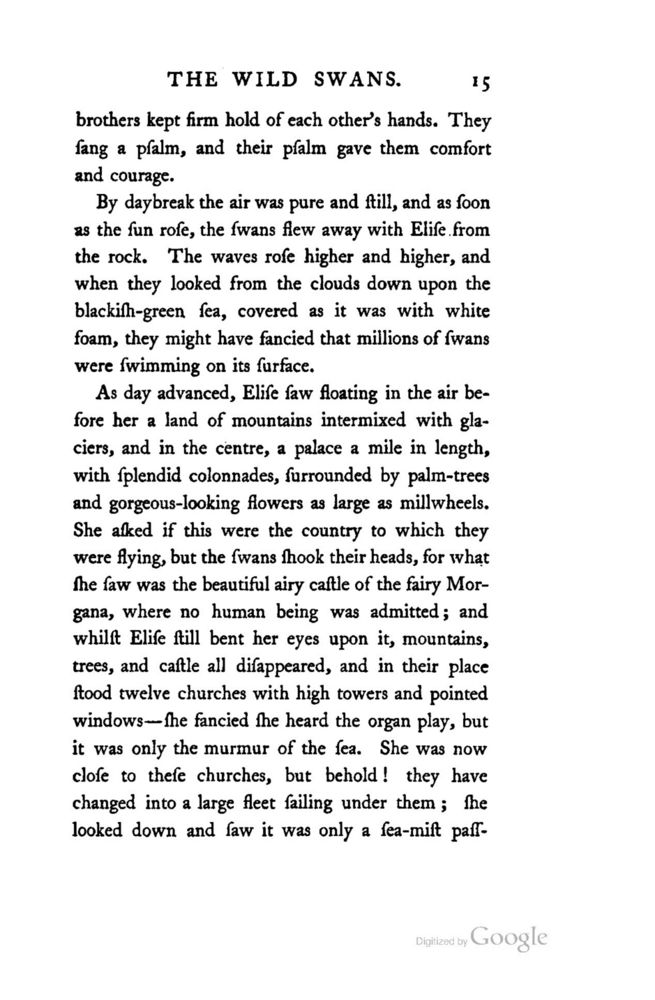 THE WILD SWANS. 15

brothers kept firm hold of each other's hands. They ſang a pſalm, and their pſalm gave them comfort and courage.

By daybreak the air was pure and ſtill, and as ſoon as the ſun roſe, the ſwans flew away with Eliſe from the rock. The waves roſe higher and higher, and when they looked from the clouds down upon the blackiſh-green ſea, covered as it was with white foam, they might have fancied that millions of ſwans were ſwimming on its ſurface.

As day advanced, Eliſe ſaw floating in the air before her a land of mountains intermixed with glaciers, and in the centre, a palace a mile in length, with ſplendid colonnades, ſurrounded by palm-trees and gorgeous-looking flowers as large as millwheels. She aſked if this were the country to which they were flying, but the ſwans ſhook their heads, for what ſhe ſaw was the beautiful airy caſtle of the fairy Morgana, where no human being was admitted; and whilſt Eliſe ſtill bent her eyes upon it, mountains, trees, and caſtle all diſappeared, and in their place ſtood twelve churches with high towers and pointed windows—ſhe fancied ſhe heard the organ play, but it was only the murmur of the ſea. She was now cloſe to theſe churches, but behold! they have changed into a large fleet ſailing under them; ſhe looked down and ſaw it was only a ſea-miſt paſſ-

Digitized by Google